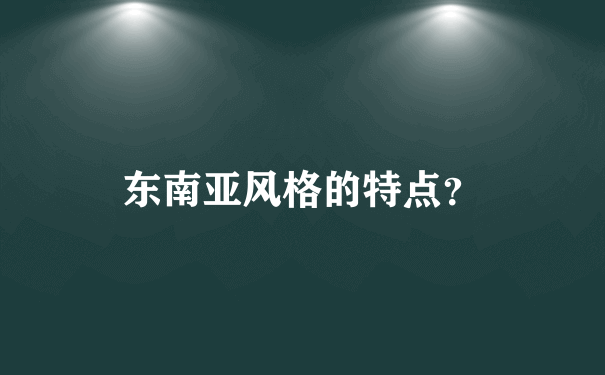 东南亚风格的特点?